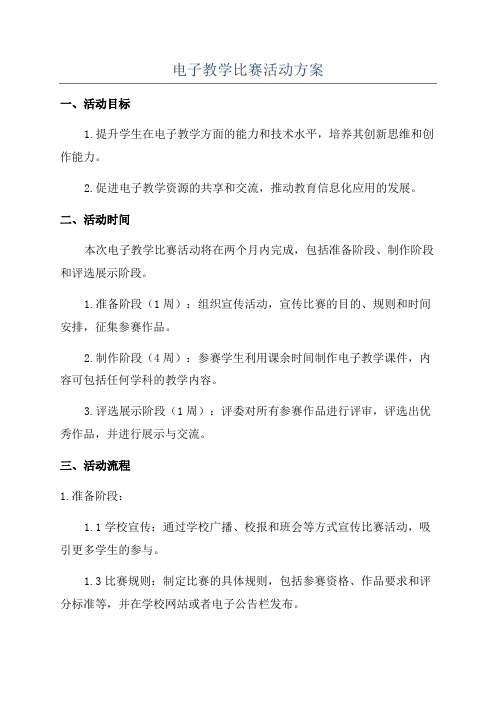 电子教学比赛活动方案

一、活动目标

1.提升学生在电子教学方面的能力和技术水平，培养其创新思维和创作能力。

2.促进电子教学资源的共享和交流，推动教育信息化应用的发展。

二、活动时间

本次电子教学比赛活动将在两个月内完成，包括准备阶段、制作阶段和评选展示阶段。

1.准备阶段（1周）：组织宣传活动，宣传比赛的目的、规则和时间安排，征集参赛作品。

2.制作阶段（4周）：参赛学生利用课余时间制作电子教学课件，内容可包括任何学科的教学内容。

3.评选展示阶段（1周）：评委对所有参赛作品进行评审，评选出优秀作品，并进行展示与交流。

三、活动流程

1.准备阶段：

1.1学校宣传：通过学校广播、校报和班会等方式宣传比赛活动，吸引更多学生的参与。

1.3比赛规则：制定比赛的具体规则，包括参赛资格、作品要求和评分标准等，并在学校网站或者电子公告栏发布。